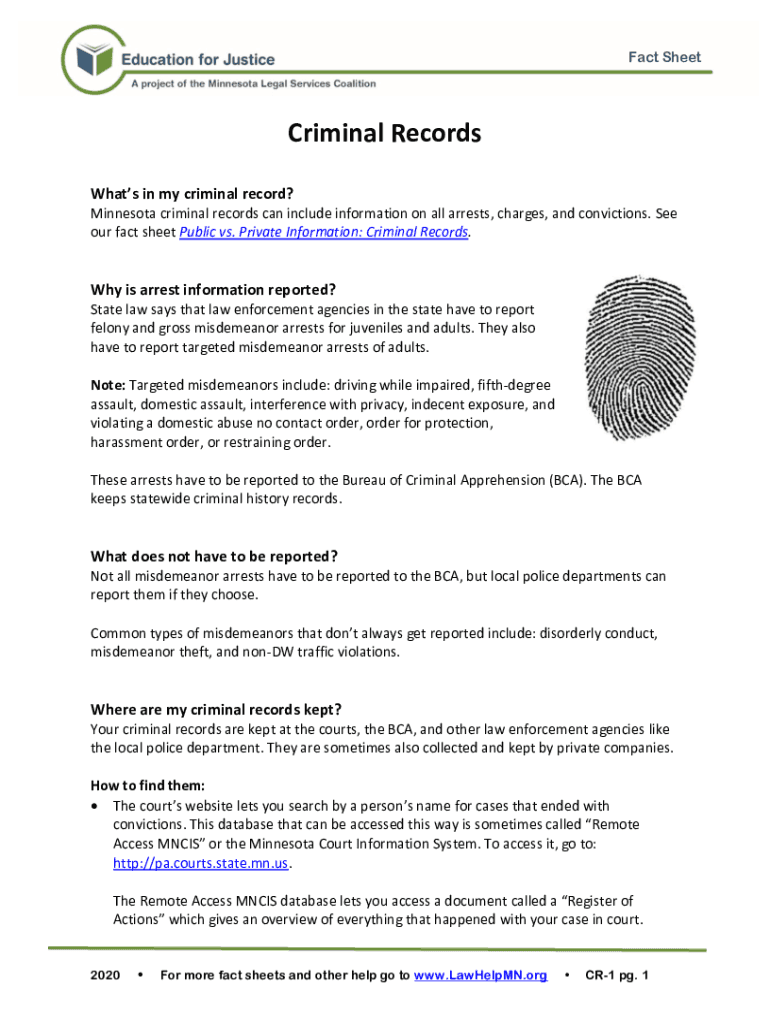 Education for Justice
A project of the Minnesota Legal Services Coalition

Fact Sheet

Criminal Records

What's in my criminal record?
Minnesota criminal records can include information on all arrests, charges, and convictions. See our fact sheet Public vs. Private Information: Criminal Records.

Why is arrest information reported?
State law says that law enforcement agencies in the state have to report felony and gross misdemeanor arrests for juveniles and adults. They also have to report targeted misdemeanor arrests of adults.

Note: Targeted misdemeanors include: driving while impaired, fifth-degree assault, domestic assault, interference with privacy, indecent exposure, and violating a domestic abuse no contact order, order for protection, harassment order, or restraining order.

These arrests have to be reported to the Bureau of Criminal Apprehension (BCA). The BCA keeps statewide criminal history records.

What does not have to be reported?
Not all misdemeanor arrests have to be reported to the BCA, but local police departments can report them if they choose.

Common types of misdemeanors that don't always get reported include: disorderly conduct, misdemeanor theft, and non-DW traffic violations.

Where are my criminal records kept?
Your criminal records are kept at the courts, the BCA, and other law enforcement agencies like the local police department. They are sometimes also collected and kept by private companies.

How to find them:
• The court's website lets you search by a person's name for cases that ended with convictions. This database that can be accessed this way is sometimes called "Remote Access MNCIS" or the Minnesota Court Information System. To access it, go to: http://pa.courts.state.mn.us.

The Remote Access MNCIS database lets you access a document called a "Register of Actions" which gives an overview of everything that happened with your case in court.

2020 • For more fact sheets and other help go to www.LawHelpMN.org • CR-1 pg. 1